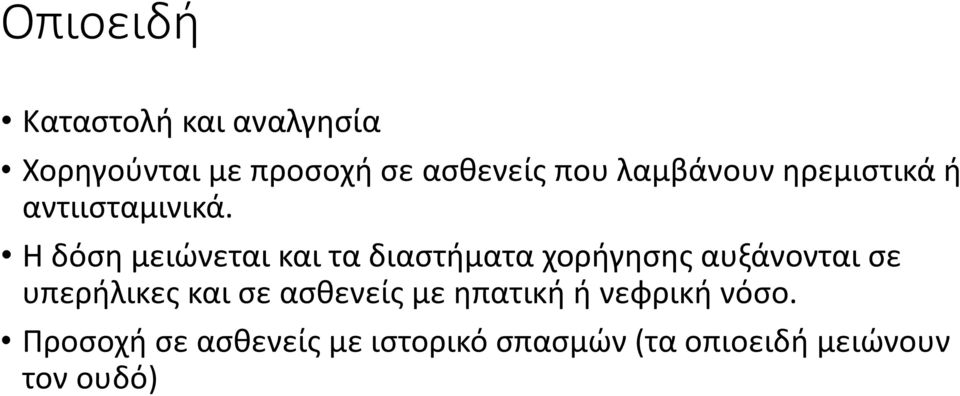 Οπιοειδή

• Καταστολή και αναλγησία

• Χορηγούνται με προσοχή σε ασθενείς που λαμβάνουν ηρεμιστικά ή αντιισταμινικά.

• Η δόση μειώνεται και τα διαστήματα χορήγησης αυξάνονται σε υπερήλικες και σε ασθενείς με ηπατική ή νεφρική νόσο.

• Προσοχή σε ασθενείς με ιστορικό σπασμών (τα οπιοειδή μειώνουν τον ουδό)